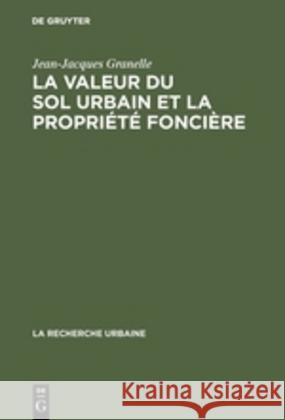 DE GRUYTER

Jean-Jacques Granelle

LA VALEUR DU SOL URBAIN ET LA PROPRIÉTÉ FONCIÈRE

LA RECHERCHE URBAINE

DE G

Kraina Książek